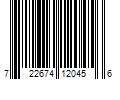 7 22674 12045 6